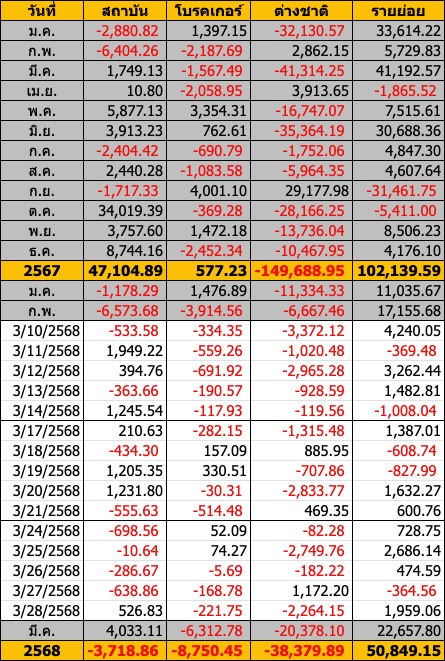 | วันที่ | สถาบัน | โบรคเกอร์ | ต่างชาติ | รายย่อย |
|---|---|---|---|---|
| ม.ค. | -2,880.82 | 1,397.15 | -32,130.57 | 33,614.22 |
| ก.พ. | -6,404.26 | -2,187.69 | 2,862.15 | 5,729.83 |
| มี.ค. | 1,749.13 | -1,567.49 | -41,314.25 | 41,192.57 |
| เม.ย. | 10.80 | -2,058.95 | 3,913.65 | -1,865.52 |
| พ.ค. | 5,877.13 | 3,354.31 | -16,747.07 | 7,515.61 |
| มิ.ย. | 3,913.23 | 762.61 | -35,364.19 | 30,688.36 |
| ก.ค. | -2,404.42 | -690.79 | -1,752.06 | 4,847.30 |
| ส.ค. | 2,440.28 | -1,083.58 | -5,964.35 | 4,607.64 |
| ก.ย. | -1,717.33 | 4,001.10 | 29,177.98 | -31,461.75 |
| ต.ค. | 34,019.39 | -369.28 | -28,166.25 | -5,411.00 |
| พ.ย. | 3,757.60 | 1,472.18 | -13,736.04 | 8,506.23 |
| ธ.ค. | 8,744.16 | -2,452.34 | -10,467.95 | 4,176.10 |
| 2567 | 47,104.89 | 577.23 | -149,688.95 | 102,139.59 |
| ม.ค. | -1,178.29 | 1,476.89 | -11,334.33 | 11,035.67 |
| ก.พ. | -6,573.68 | -3,914.56 | -6,667.46 | 17,155.68 |
| 3/10/2568 | -533.58 | -334.35 | -3,372.12 | 4,240.05 |
| 3/11/2568 | 1,949.22 | -559.26 | -1,020.48 | -369.48 |
| 3/12/2568 | 394.76 | -691.92 | -2,965.28 | 3,262.44 |
| 3/13/2568 | -363.66 | -190.57 | -928.59 | 1,482.81 |
| 3/14/2568 | 1,245.54 | -117.93 | -119.56 | -1,008.04 |
| 3/17/2568 | 210.63 | -282.15 | -1,315.48 | 1,387.01 |
| 3/18/2568 | -434.30 | 157.09 | 885.95 | -608.74 |
| 3/19/2568 | 1,205.35 | 330.51 | -707.86 | -827.99 |
| 3/20/2568 | 1,231.80 | -30.31 | -2,833.77 | 1,632.27 |
| 3/21/2568 | -555.63 | -514.48 | 469.35 | 600.76 |
| 3/24/2568 | -698.56 | 52.09 | -82.28 | 728.75 |
| 3/25/2568 | -10.64 | 74.27 | -2,749.76 | 2,686.14 |
| 3/26/2568 | -286.67 | -5.69 | -182.22 | 474.59 |
| 3/27/2568 | -638.86 | -168.78 | 1,172.20 | -364.56 |
| 3/28/2568 | 526.83 | -221.75 | -2,264.15 | 1,959.06 |
| มี.ค. | 4,033.11 | -6,312.78 | -20,378.10 | 22,657.80 |
| 2568 | -3,718.86 | -8,750.45 | -38,379.89 | 50,849.15 |